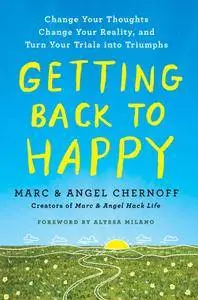 Change Your Thoughts
Change Your Reality, and
Turn Your Trials into Triumphs

GETTING BACK TO HAPPY

MARC & ANGEL CHERNOFF
Creators of Marc & Angel Hack Life

FOREWORD BY ALYSSA MILANO